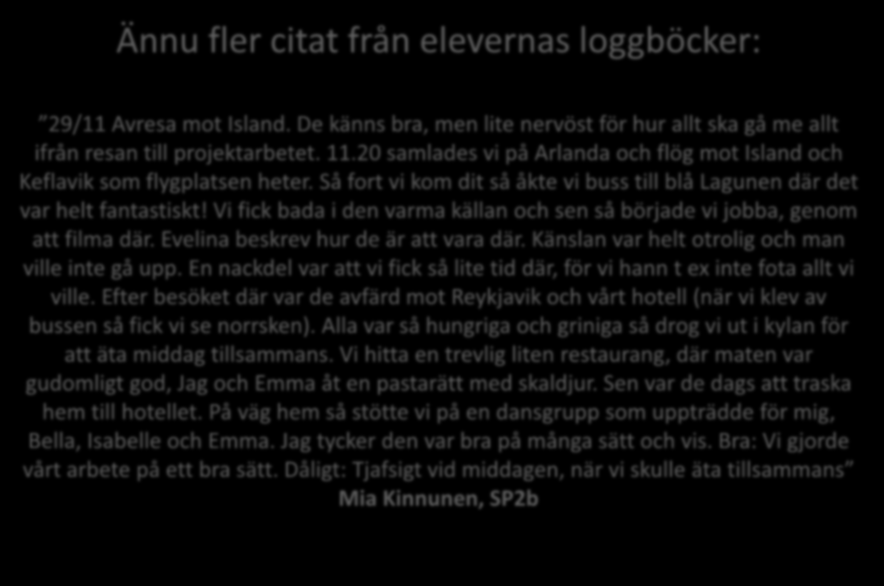 Ännu fler citat från elevernas loggböcker:

”29/11 Avresa mot Island. De känns bra, men lite nervöst för hur allt ska gå me allt ifrån resan till projektarbetet. 11.20 samlades vi på Arlanda och flög mot Island och Keflavik som flygplatsen heter. Så fort vi kom dit så åkte vi buss till blå Lagunen där det var helt fantastiskt! Vi fick bada i den varma källan och sen så började vi jobba, genom att filma där. Evelina beskrev hur de är att vara där. Känslan var helt otrolig och man ville inte gå upp. En nackdel var att vi fick så lite tid där, för vi hann t ex inte fota allt vi ville. Efter besöket där var de avfärd mot Reykjavik och vårt hotell (när vi klev av bussen så fick vi se norrsken). Alla var så hungriga och griniga så drog vi ut i kylan för att äta middag tillsammans. Vi hitta en trevlig liten restaurang, där maten var gudomligt god, Jag och Emma åt en pastarätt med skaldjur. Sen var de dags att traska hem till hotellet. På väg hem så stötte vi på en dansgrupp som uppträdde för mig, Bella, Isabelle och Emma. Jag tycker den var bra på många sätt och vis. Bra: Vi gjorde vårt arbete på ett bra sätt. Dåligt: Tjafsigt vid middagen, när vi skulle äta tillsammans”
Mia Kinnunen, SP2b